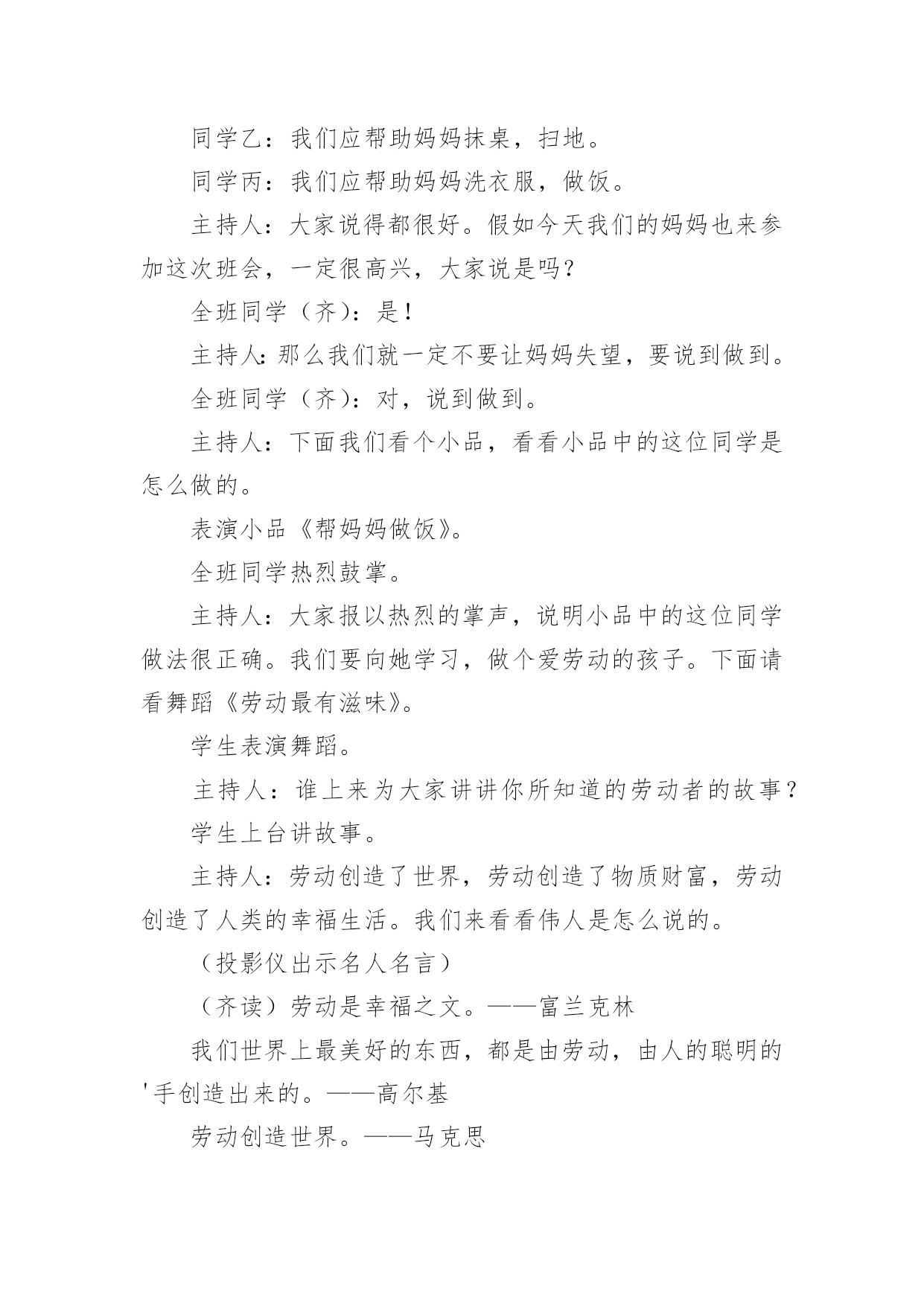 同学乙：我们应帮助妈妈抹桌，扫地。

同学丙：我们应帮助妈妈洗衣服，做饭。

主持人：大家说得都很好。假如今天我们的妈妈也来参加这次班会，一定很高兴，大家说是吗？

全班同学（齐）：是！

主持人：那么我们就一定不要让妈妈失望，要说到做到。

全班同学（齐）：对，说到做到。

主持人：下面我们看个小品，看看小品中的这位同学是怎么做的。

表演小品《帮妈妈做饭》。

全班同学热烈鼓掌。

主持人：大家报以热烈的掌声，说明小品中的这位同学做法很正确。我们要向她学习，做个爱劳动的孩子。下面请看舞蹈《劳动最有滋味》。

学生表演舞蹈。

主持人：谁上来为大家讲讲你所知道的劳动者的故事？

学生上台讲故事。

主持人：劳动创造了世界，劳动创造了物质财富，劳动创造了人类的幸福生活。我们来看看伟人是怎么说的。

（投影仪出示名人名言）

（齐读）劳动是幸福之文。——富兰克林

我们世界上最美好的东西，都是由劳动，由人的聪明的'手创造出来的。——高尔基

劳动创造世界。——马克思